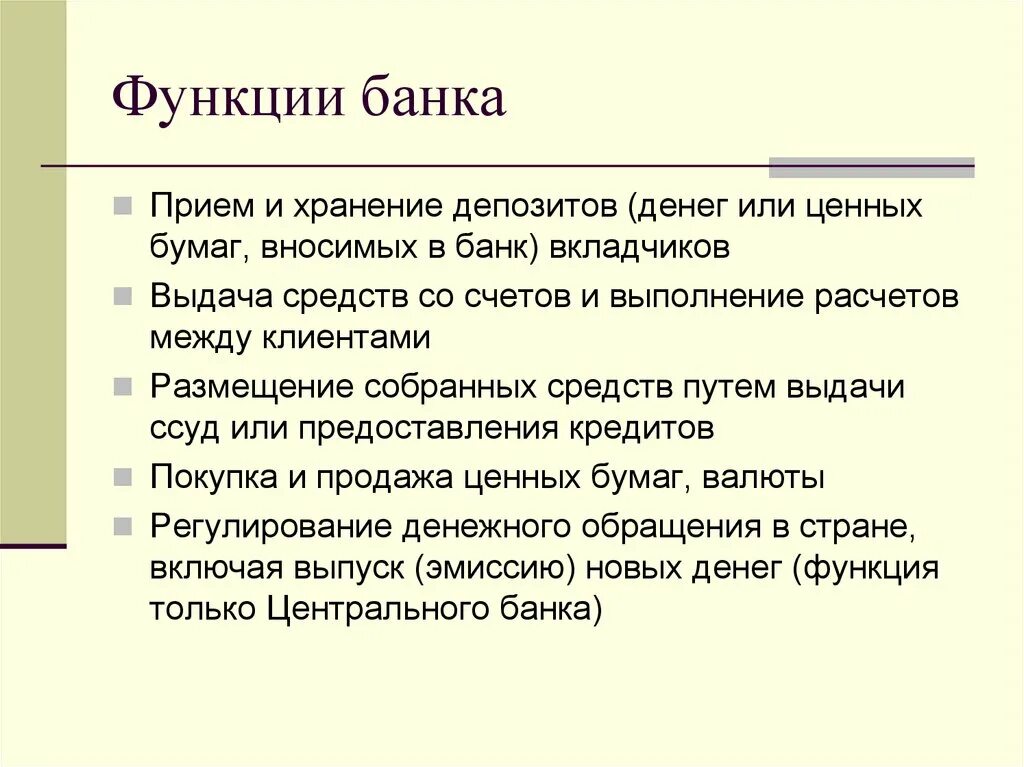 Функции банка

Прием и хранение депозитов (денег или ценных бумаг, вносимых в банк) вкладчиков

Выдача средств со счетов и выполнение расчетов между клиентами

Размещение собранных средств путем выдачи ссуд или предоставления кредитов

Покупка и продажа ценных бумаг, валюты

Регулирование денежного обращения в стране, включая выпуск (эмиссию) новых денег (функция только Центрального банка)